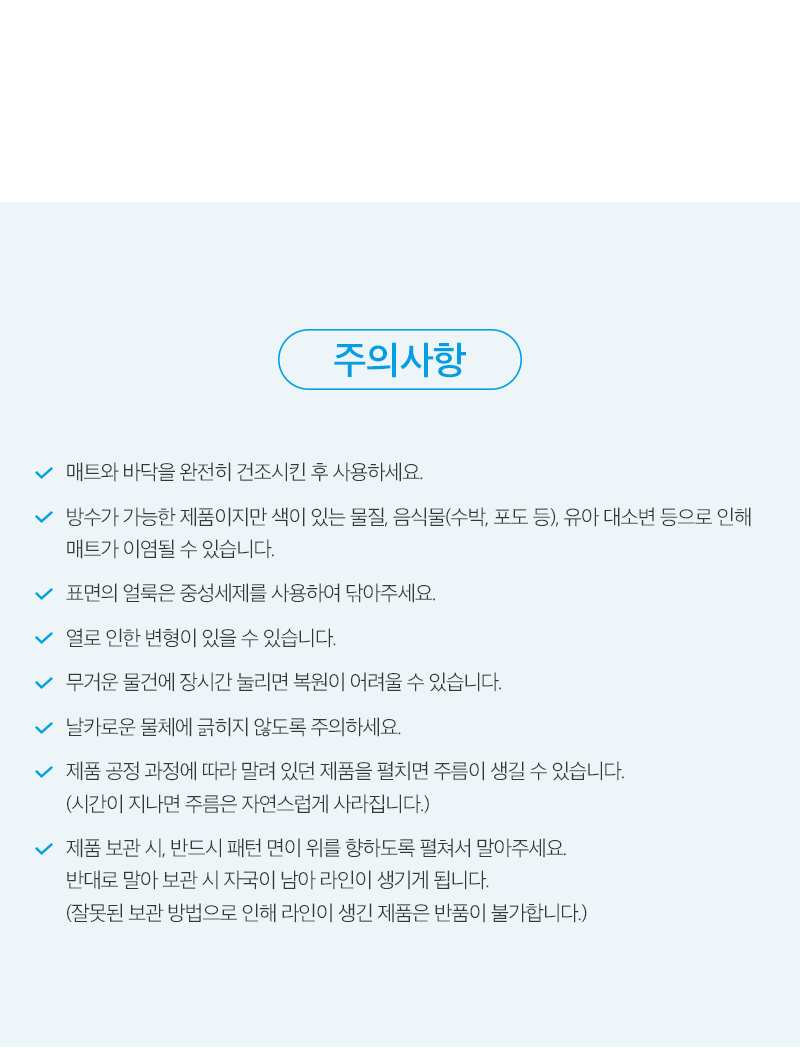 주의사항

매트와 바닥을 완전히 건조시킨 후 사용하세요.

방수가 가능한 제품이지만 색이 있는 물질, 음식물(수박, 포도 등), 유아 대소변 등으로 인해 매트가 이염될 수 있습니다.

표면의 얼룩은 중성세제를 사용하여 닦아주세요.

열로 인한 변형이 있을 수 있습니다.

무거운 물건에 장시간 눌리면 복원이 어려울 수 있습니다.

날카로운 물체에 긁히지 않도록 주의하세요.

제품 공정 과정에 따라 말려 있던 제품을 펼치면 주름이 생길 수 있습니다.
(시간이 지나면 주름은 자연스럽게 사라집니다.)

제품 보관 시, 반드시 패턴 면이 위를 향하도록 펼쳐서 말아주세요.
반대로 말아 보관 시 자국이 남아 라인이 생기게 됩니다.
(잘못된 보관 방법으로 인해 라인이 생긴 제품은 반품이 불가합니다.)